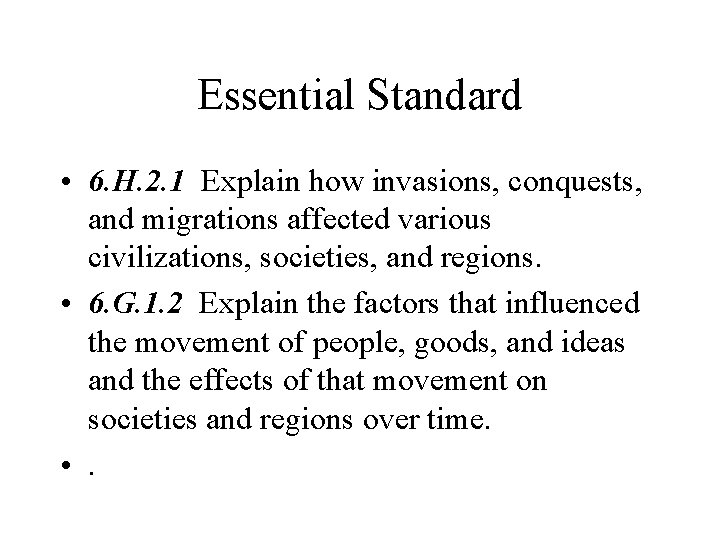 Essential Standard

• 6.H.2.1 Explain how invasions, conquests, and migrations affected various civilizations, societies, and regions.
• 6.G.1.2 Explain the factors that influenced the movement of people, goods, and ideas and the effects of that movement on societies and regions over time.
• .